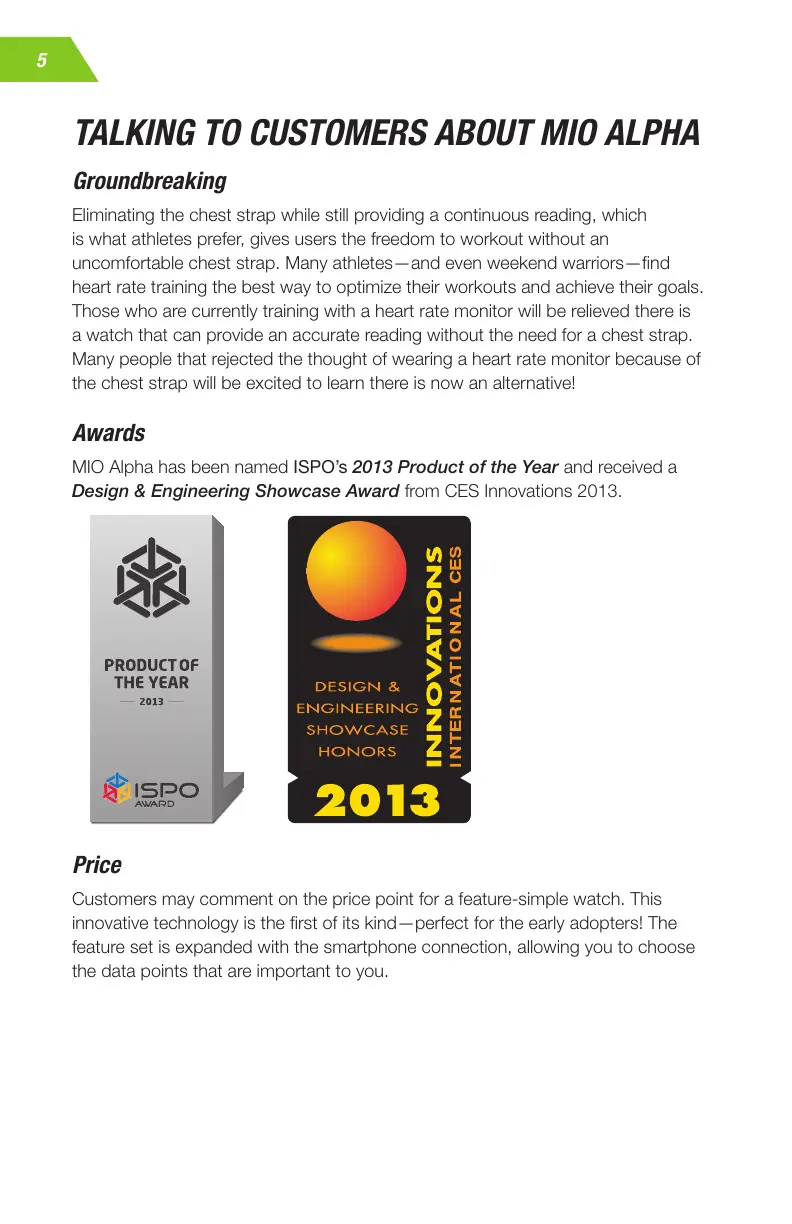 5

TALKING TO CUSTOMERS ABOUT MIO ALPHA

Groundbreaking

Eliminating the chest strap while still providing a continuous reading, which is what athletes prefer, gives users the freedom to workout without an uncomfortable chest strap. Many athletes—and even weekend warriors—find heart rate training the best way to optimize their workouts and achieve their goals. Those who are currently training with a heart rate monitor will be relieved there is a watch that can provide an accurate reading without the need for a chest strap. Many people that rejected the thought of wearing a heart rate monitor because of the chest strap will be excited to learn there is now an alternative!

Awards

MIO Alpha has been named ISPO's 2013 Product of the Year and received a Design & Engineering Showcase Award from CES Innovations 2013.

PRODUCT OF THE YEAR
2013
ISPO
AWARD

DESIGN & ENGINEERING SHOWCASE HONORS
INNOVATIONS
INTERNATIONAL CES
2013

Price

Customers may comment on the price point for a feature-simple watch. This innovative technology is the first of its kind—perfect for the early adopters! The feature set is expanded with the smartphone connection, allowing you to choose the data points that are important to you.